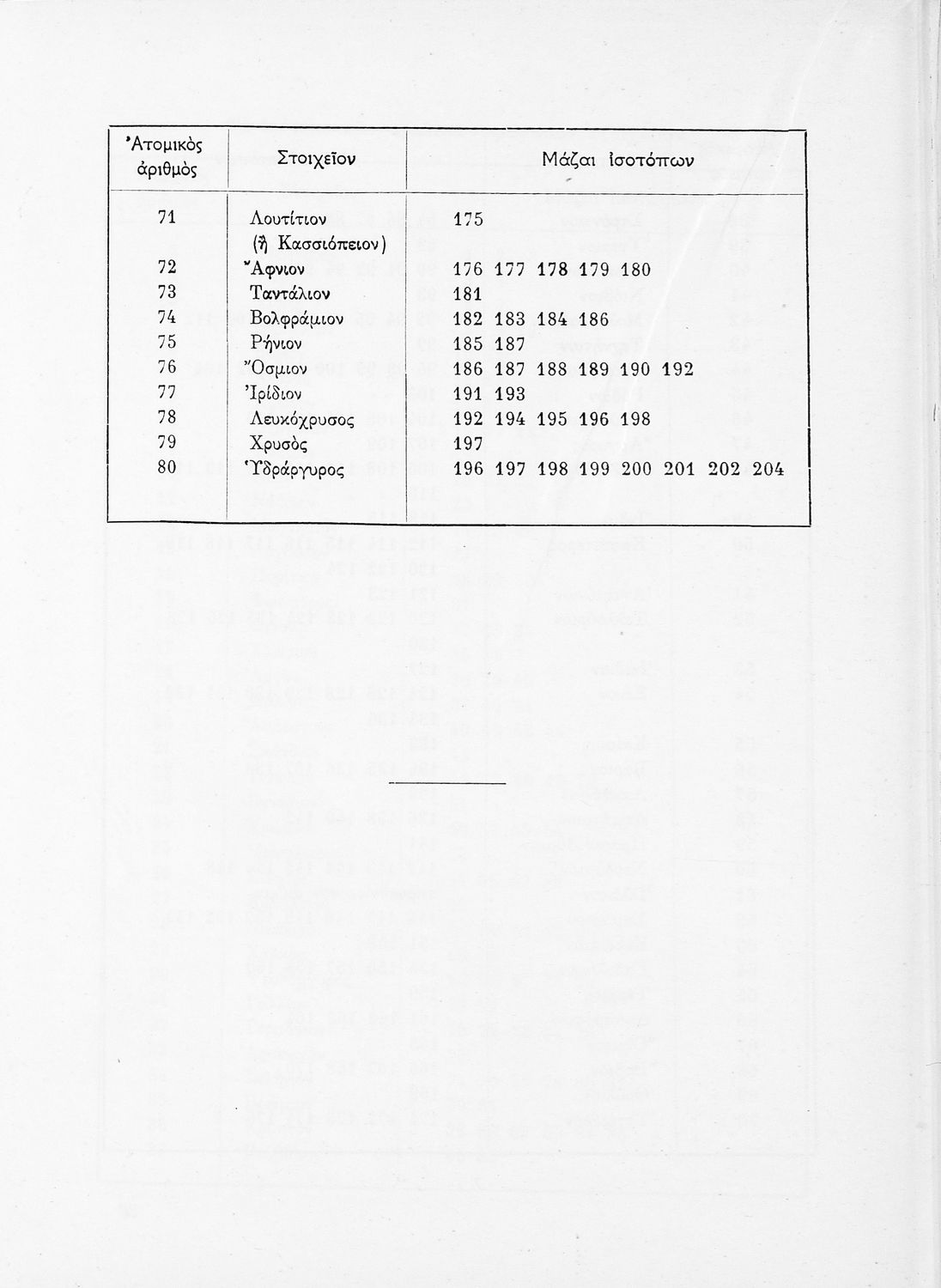 | Ἀτομικὸς ἀριθμὸς | Στοιχεῖον | Μάζαι ἰσοτόπων |
|---|---|---|
| 71 | Λουτίτιον (ἢ Κασσιόπειον) | 175 |
| 72 | Ἄφνιον | 176 177 178 179 180 |
| 73 | Ταντάλιον | 181 |
| 74 | Βολφράμιον | 182 183 184 186 |
| 75 | Ρήνιον | 185 187 |
| 76 | Ὄσμιον | 186 187 188 189 190 192 |
| 77 | Ἰρίδιον | 191 193 |
| 78 | Λευκόχρυσος | 192 194 195 196 198 |
| 79 | Χρυσὸς | 197 |
| 80 | Ὑδράργυρος | 196 197 198 199 200 201 202 204 |